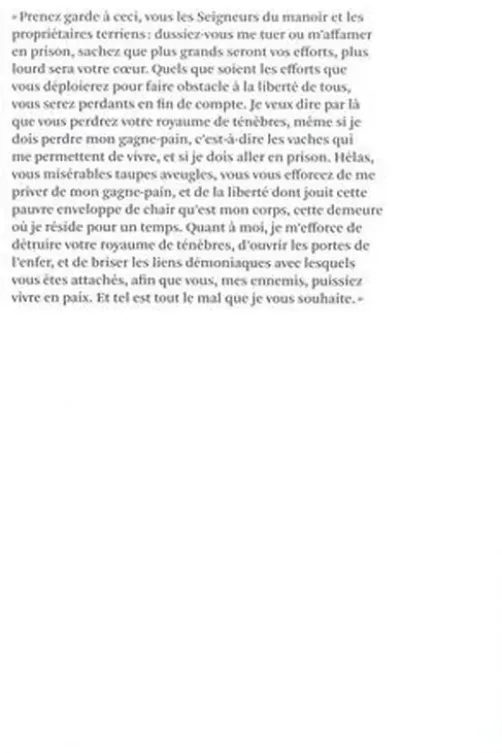 « Prenez garde à ceci, vous les Seigneurs du manoir et les propriétaires terriens : dussiez-vous me tuer ou m'affamer en prison, sachez que plus grands seront vos efforts, plus lourd sera votre cœur. Quels que soient les efforts que vous déploierez pour faire obstacle à la liberté de tous, vous serez perdants en fin de compte. Je veux dire par là que vous perdrez votre royaume de ténèbres, même si je dois perdre mon gagne-pain, c'est-à-dire les vaches qui me permettent de vivre, et si je dois aller en prison. Hélas, vous misérables taupes aveugles, vous vous efforcez de me priver de mon gagne-pain, et de la liberté dont jouit cette pauvre enveloppe de chair qu'est mon corps, cette demeure où je réside pour un temps. Quant à moi, je m'efforce de détruire votre royaume de ténèbres, d'ouvrir les portes de l'enfer, et de briser les liens démoniaques avec lesquels vous êtes attachés, afin que vous, mes ennemis, puissiez vivre en paix. Et tel est tout le mal que je vous souhaite. »